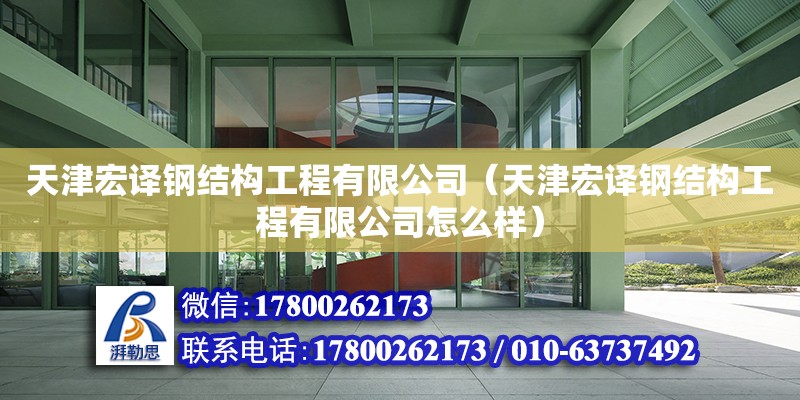 天津宏译钢结构工程有限公司（天津宏译钢结构工程有限公司怎么样）

湃勒思

微信:17800262173

联系电话:17800262173 / 010-63737492